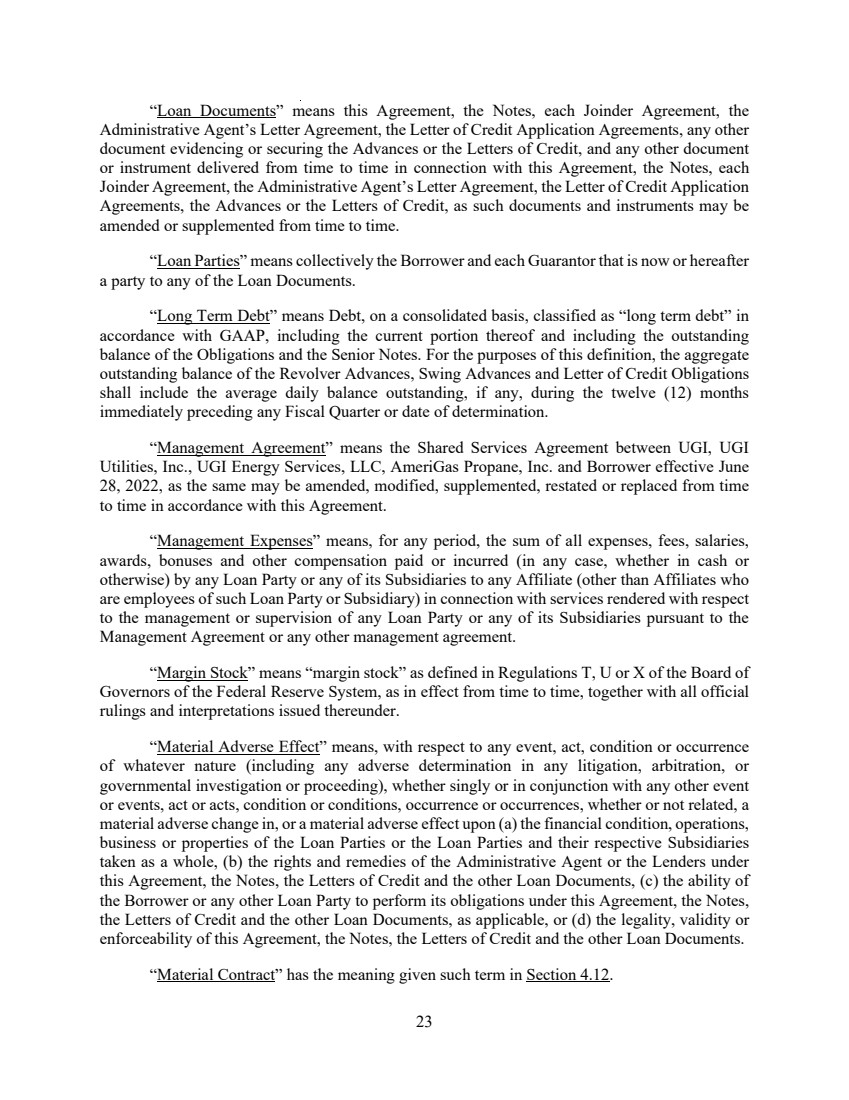 "Loan Documents" means this Agreement, the Notes, each Joinder Agreement, the Administrative Agent's Letter Agreement, the Letter of Credit Application Agreements, any other document evidencing or securing the Advances or the Letters of Credit, and any other document or instrument delivered from time to time in connection with this Agreement, the Notes, each Joinder Agreement, the Administrative Agent's Letter Agreement, the Letter of Credit Application Agreements, the Advances or the Letters of Credit, as such documents and instruments may be amended or supplemented from time to time.

"Loan Parties" means collectively the Borrower and each Guarantor that is now or hereafter a party to any of the Loan Documents.

"Long Term Debt" means Debt, on a consolidated basis, classified as "long term debt" in accordance with GAAP, including the current portion thereof and including the outstanding balance of the Obligations and the Senior Notes. For the purposes of this definition, the aggregate outstanding balance of the Revolver Advances, Swing Advances and Letter of Credit Obligations shall include the average daily balance outstanding, if any, during the twelve (12) months immediately preceding any Fiscal Quarter or date of determination.

"Management Agreement" means the Shared Services Agreement between UGI, UGI Utilities, Inc., UGI Energy Services, LLC, AmeriGas Propane, Inc. and Borrower effective June 28, 2022, as the same may be amended, modified, supplemented, restated or replaced from time to time in accordance with this Agreement.

"Management Expenses" means, for any period, the sum of all expenses, fees, salaries, awards, bonuses and other compensation paid or incurred (in any case, whether in cash or otherwise) by any Loan Party or any of its Subsidiaries to any Affiliate (other than Affiliates who are employees of such Loan Party or Subsidiary) in connection with services rendered with respect to the management or supervision of any Loan Party or any of its Subsidiaries pursuant to the Management Agreement or any other management agreement.

"Margin Stock" means "margin stock" as defined in Regulations T, U or X of the Board of Governors of the Federal Reserve System, as in effect from time to time, together with all official rulings and interpretations issued thereunder.

"Material Adverse Effect" means, with respect to any event, act, condition or occurrence of whatever nature (including any adverse determination in any litigation, arbitration, or governmental investigation or proceeding), whether singly or in conjunction with any other event or events, act or acts, condition or conditions, occurrence or occurrences, whether or not related, a material adverse change in, or a material adverse effect upon (a) the financial condition, operations, business or properties of the Loan Parties or the Loan Parties and their respective Subsidiaries taken as a whole, (b) the rights and remedies of the Administrative Agent or the Lenders under this Agreement, the Notes, the Letters of Credit and the other Loan Documents, (c) the ability of the Borrower or any other Loan Party to perform its obligations under this Agreement, the Notes, the Letters of Credit and the other Loan Documents, as applicable, or (d) the legality, validity or enforceability of this Agreement, the Notes, the Letters of Credit and the other Loan Documents.

"Material Contract" has the meaning given such term in Section 4.12.

23